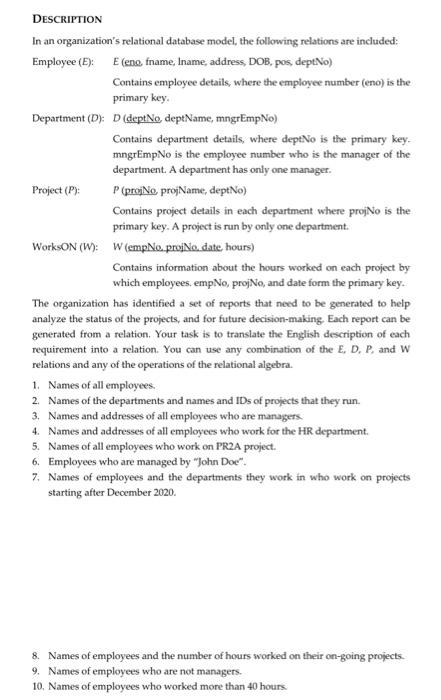 DESCRIPTION

In an organization's relational database model, the following relations are included:

Employee (E): E (eno, fname, lname, address, DOB, pos, deptNo)

Contains employee details, where the employee number (eno) is the primary key.

Department (D): D (deptNo, deptName, mngrEmpNo)

Contains department details, where deptNo is the primary key. mngrEmpNo is the employee number who is the manager of the department. A department has only one manager.

Project (P): P (projNo, projName, deptNo)

Contains project details in each department where projNo is the primary key. A project is run by only one department.

WorksON (W): W (empNo, projNo, date, hours)

Contains information about the hours worked on each project by which employees. empNo, projNo, and date form the primary key.

The organization has identified a set of reports that need to be generated to help analyze the status of the projects, and for future decision-making. Each report can be generated from a relation. Your task is to translate the English description of each requirement into a relation. You can use any combination of the E, D, P, and W relations and any of the operations of the relational algebra.

1. Names of all employees.
2. Names of the departments and names and IDs of projects that they run.
3. Names and addresses of all employees who are managers.
4. Names and addresses of all employees who work for the HR department.
5. Names of all employees who work on PR2A project.
6. Employees who are managed by "John Doe".
7. Names of employees and the departments they work in who work on projects starting after December 2020.

8. Names of employees and the number of hours worked on their on-going projects.
9. Names of employees who are not managers.
10. Names of employees who worked more than 40 hours.